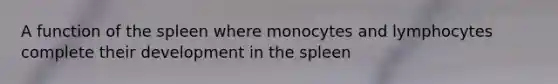 A function of the spleen where monocytes and lymphocytes complete their development in the spleen